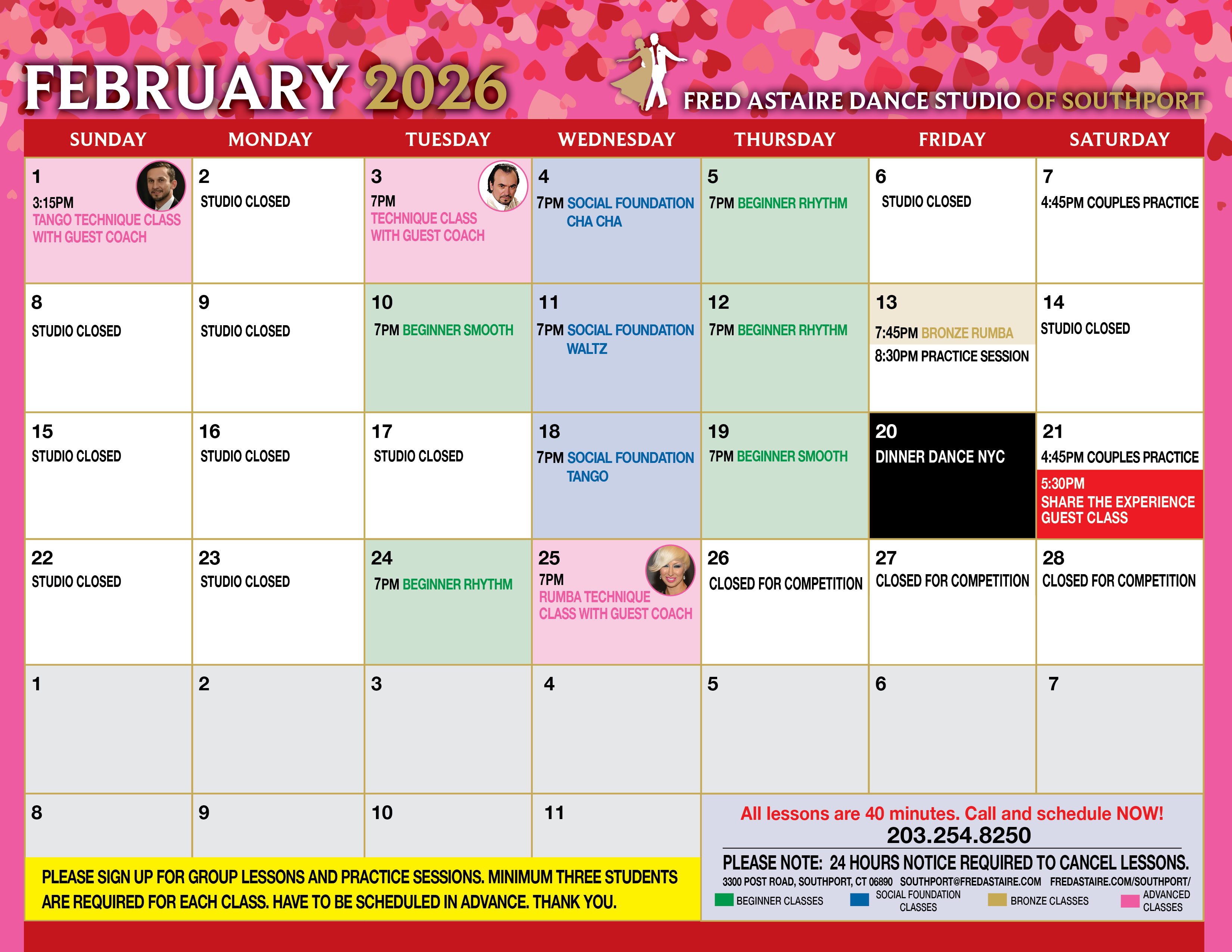 FEBRUARY 2026

FRED ASTAIRE DANCE STUDIO OF SOUTHPORT

| SUNDAY | MONDAY | TUESDAY | WEDNESDAY | THURSDAY | FRIDAY | SATURDAY |
|---|---|---|---|---|---|---|
| 1 3:15PM TANGO TECHNIQUE CLASS WITH GUEST COACH | 2 STUDIO CLOSED | 3 7PM TECHNIQUE CLASS WITH GUEST COACH | 4 7PM SOCIAL FOUNDATION CHA CHA | 5 7PM BEGINNER RHYTHM | 6 STUDIO CLOSED | 7 4:45PM COUPLES PRACTICE |
| 8 STUDIO CLOSED | 9 STUDIO CLOSED | 10 7PM BEGINNER SMOOTH | 11 7PM SOCIAL FOUNDATION WALTZ | 12 7PM BEGINNER RHYTHM | 13 7:45PM BRONZE RUMBA 8:30PM PRACTICE SESSION | 14 STUDIO CLOSED |
| 15 STUDIO CLOSED | 16 STUDIO CLOSED | 17 STUDIO CLOSED | 18 7PM SOCIAL FOUNDATION TANGO | 19 7PM BEGINNER SMOOTH | 20 DINNER DANCE NYC | 21 4:45PM COUPLES PRACTICE 5:30PM SHARE THE EXPERIENCE GUEST CLASS |
| 22 STUDIO CLOSED | 23 STUDIO CLOSED | 24 7PM BEGINNER RHYTHM | 25 7PM RUMBA TECHNIQUE CLASS WITH GUEST COACH | 26 CLOSED FOR COMPETITION | 27 CLOSED FOR COMPETITION | 28 CLOSED FOR COMPETITION |
| 1 | 2 | 3 | 4 | 5 | 6 | 7 |
| 8 | 9 | 10 | 11 | | | |

PLEASE SIGN UP FOR GROUP LESSONS AND PRACTICE SESSIONS. MINIMUM THREE STUDENTS ARE REQUIRED FOR EACH CLASS. HAVE TO BE SCHEDULED IN ADVANCE. THANK YOU.

All lessons are 40 minutes. Call and schedule NOW!
203.254.8250
PLEASE NOTE: 24 HOURS NOTICE REQUIRED TO CANCEL LESSONS.
3300 POST ROAD, SOUTHPORT, CT 06890 SOUTHPORT@FREDASTAIRE.COM FREDASTAIRE.COM/SOUTHPORT/
BEGINNER CLASSES SOCIAL FOUNDATION CLASSES BRONZE CLASSES ADVANCED CLASSES